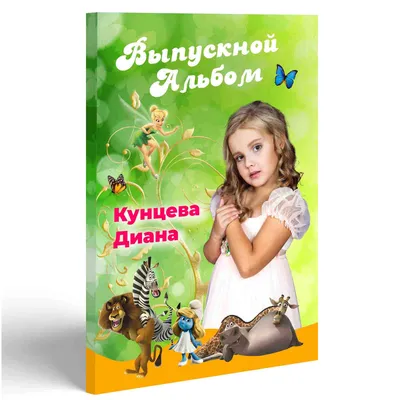 Выпускной Альбом

Кунцева Диана